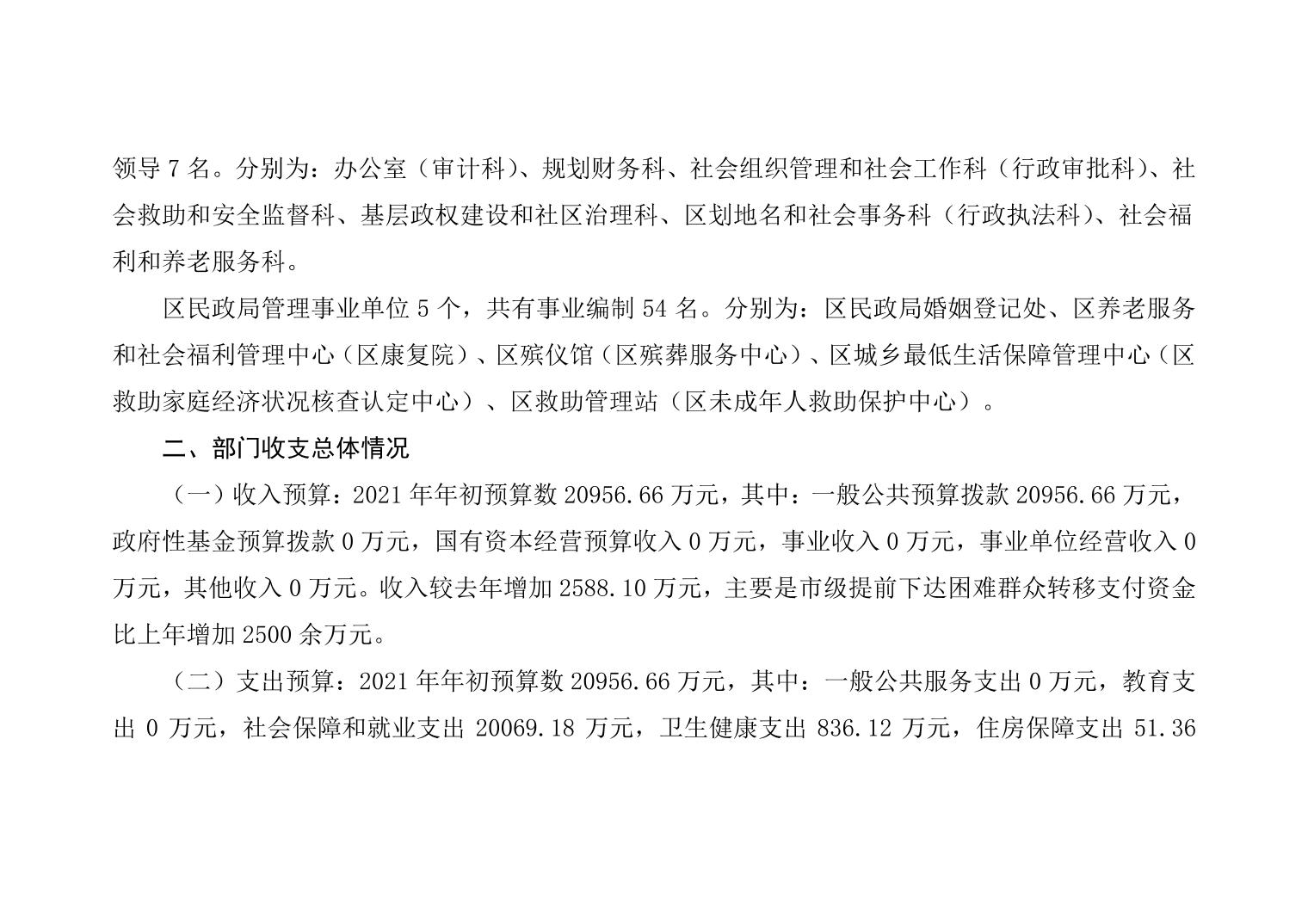 领导 7 名。分别为：办公室（审计科）、规划财务科、社会组织管理和社会工作科（行政审批科）、社会救助和安全监督科、基层政权建设和社区治理科、区划地名和社会事务科（行政执法科）、社会福利和养老服务科。

区民政局管理事业单位 5 个，共有事业编制 54 名。分别为：区民政局婚姻登记处、区养老服务和社会福利管理中心（区康复院）、区殡仪馆（区殡葬服务中心）、区城乡最低生活保障管理中心（区救助家庭经济状况核查认定中心）、区救助管理站（区未成年人救助保护中心）。

二、部门收支总体情况

（一）收入预算：2021 年年初预算数 20956.66 万元，其中：一般公共预算拨款 20956.66 万元，政府性基金预算拨款 0 万元，国有资本经营预算收入 0 万元，事业收入 0 万元，事业单位经营收入 0 万元，其他收入 0 万元。收入较去年增加 2588.10 万元，主要是市级提前下达困难群众转移支付资金比上年增加 2500 余万元。

（二）支出预算：2021 年年初预算数 20956.66 万元，其中：一般公共服务支出 0 万元，教育支出 0 万元，社会保障和就业支出 20069.18 万元，卫生健康支出 836.12 万元，住房保障支出 51.36